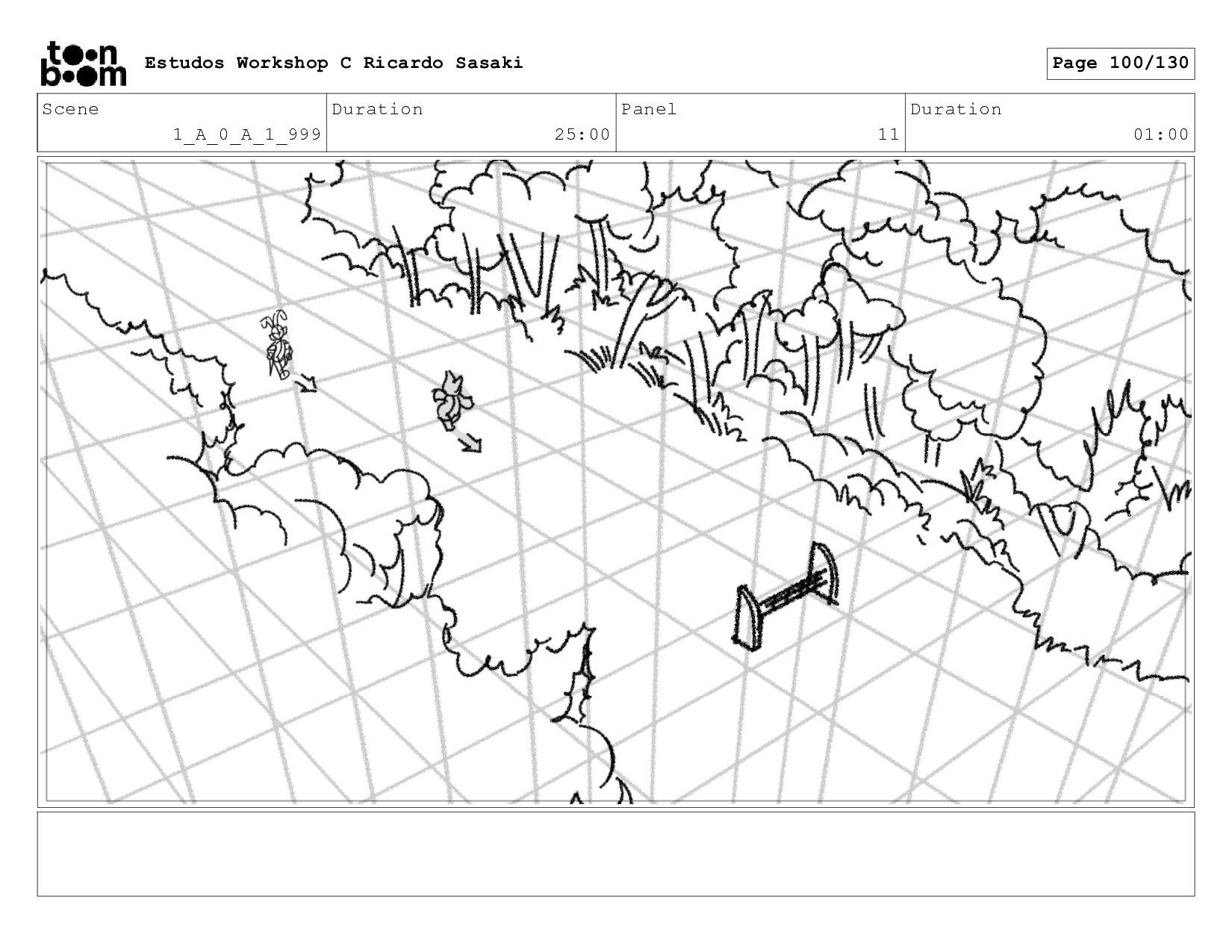 toon boom Estudos Workshop C Ricardo Sasaki

Page 100/130

| Scene | Duration | Panel | Duration |
|---|---|---|---|
| 1_A_0_A_1_999 | 25:00 | 11 | 01:00 |